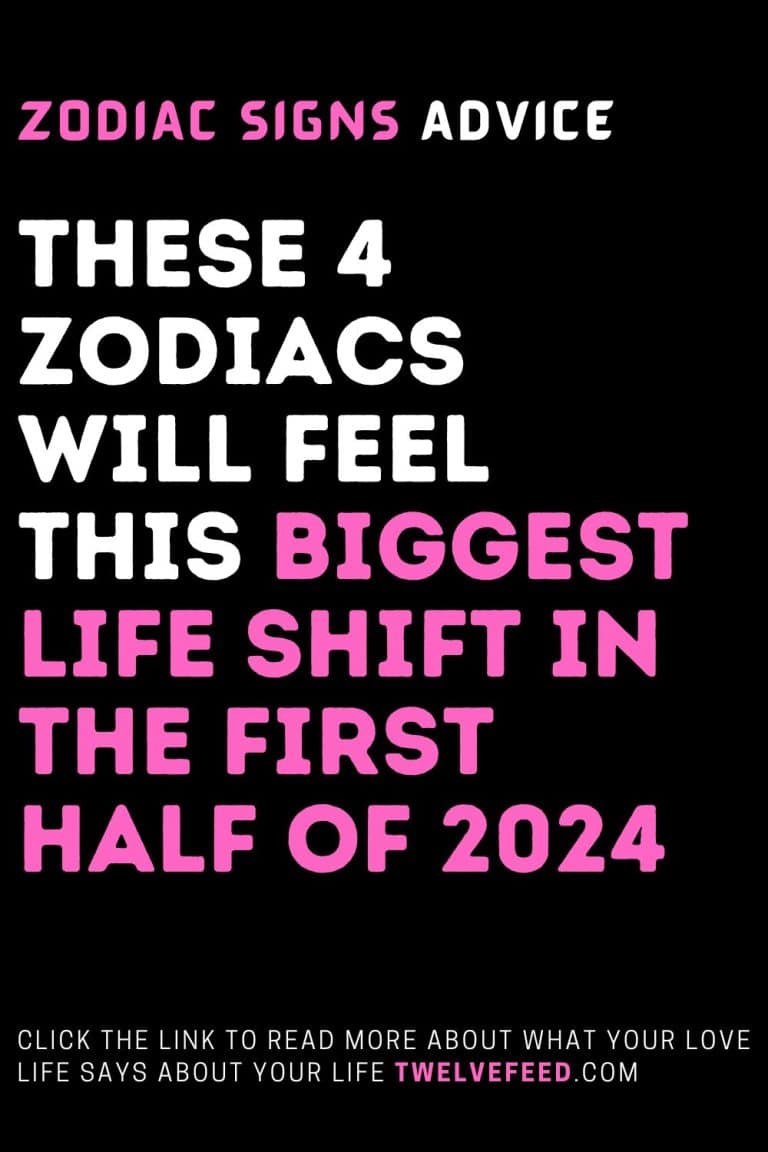 ZODIAC SIGNS ADVICE

THESE 4 ZODIACS WILL FEEL THIS BIGGEST LIFE SHIFT IN THE FIRST HALF OF 2024

CLICK THE LINK TO READ MORE ABOUT WHAT YOUR LOVE LIFE SAYS ABOUT YOUR LIFE TWELVEFEED.COM